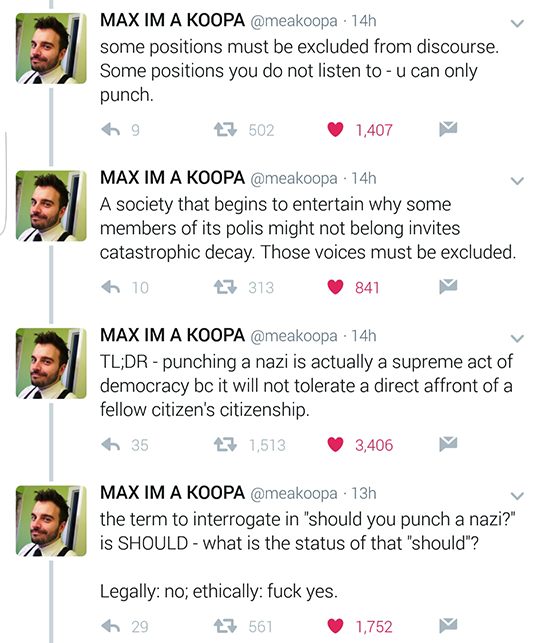 MAX IM A KOOPA @meakoopa · 14h
some positions must be excluded from discourse. Some positions you do not listen to - u can only punch.

9 502 1,407

MAX IM A KOOPA @meakoopa · 14h
A society that begins to entertain why some members of its polis might not belong invites catastrophic decay. Those voices must be excluded.

10 313 841

MAX IM A KOOPA @meakoopa · 14h
TL;DR - punching a nazi is actually a supreme act of democracy bc it will not tolerate a direct affront of a fellow citizen's citizenship.

35 1,513 3,406

MAX IM A KOOPA @meakoopa · 13h
the term to interrogate in "should you punch a nazi?" is SHOULD - what is the status of that "should"?

Legally: no; ethically: fuck yes.

29 561 1,752